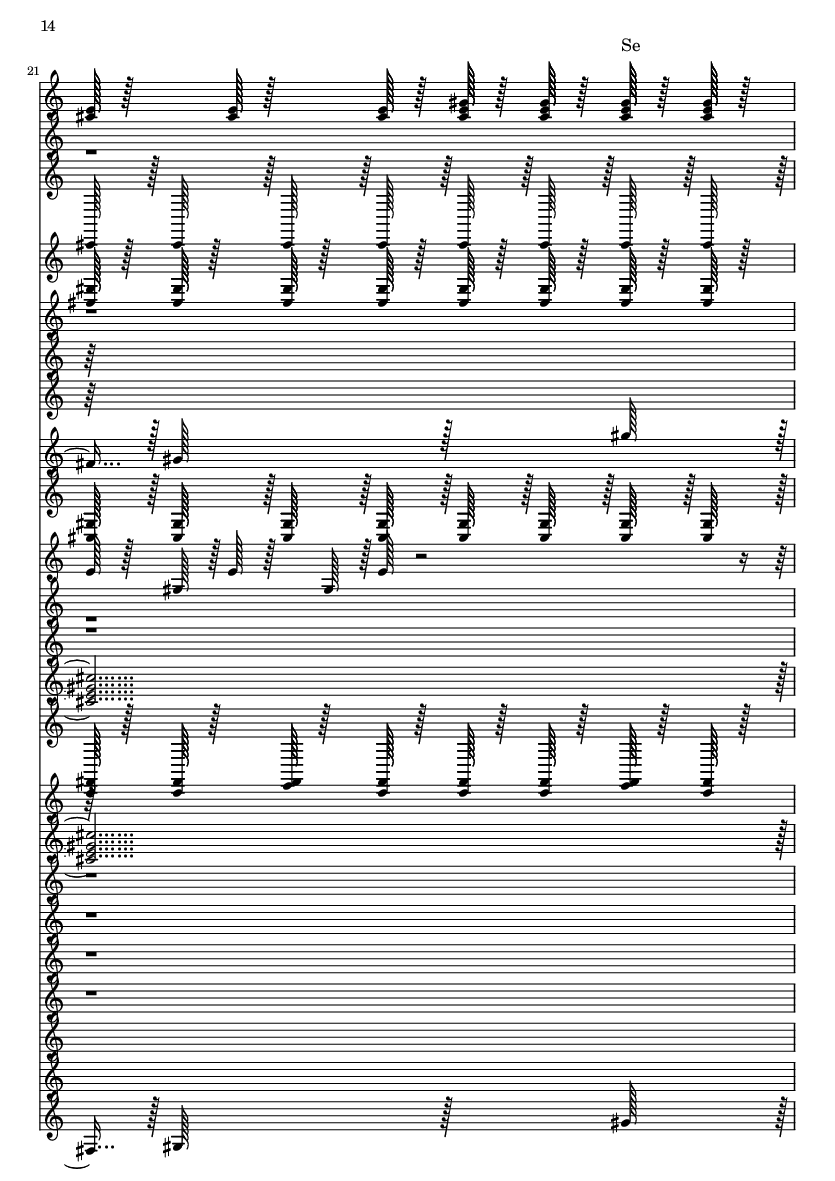 14

Se

21